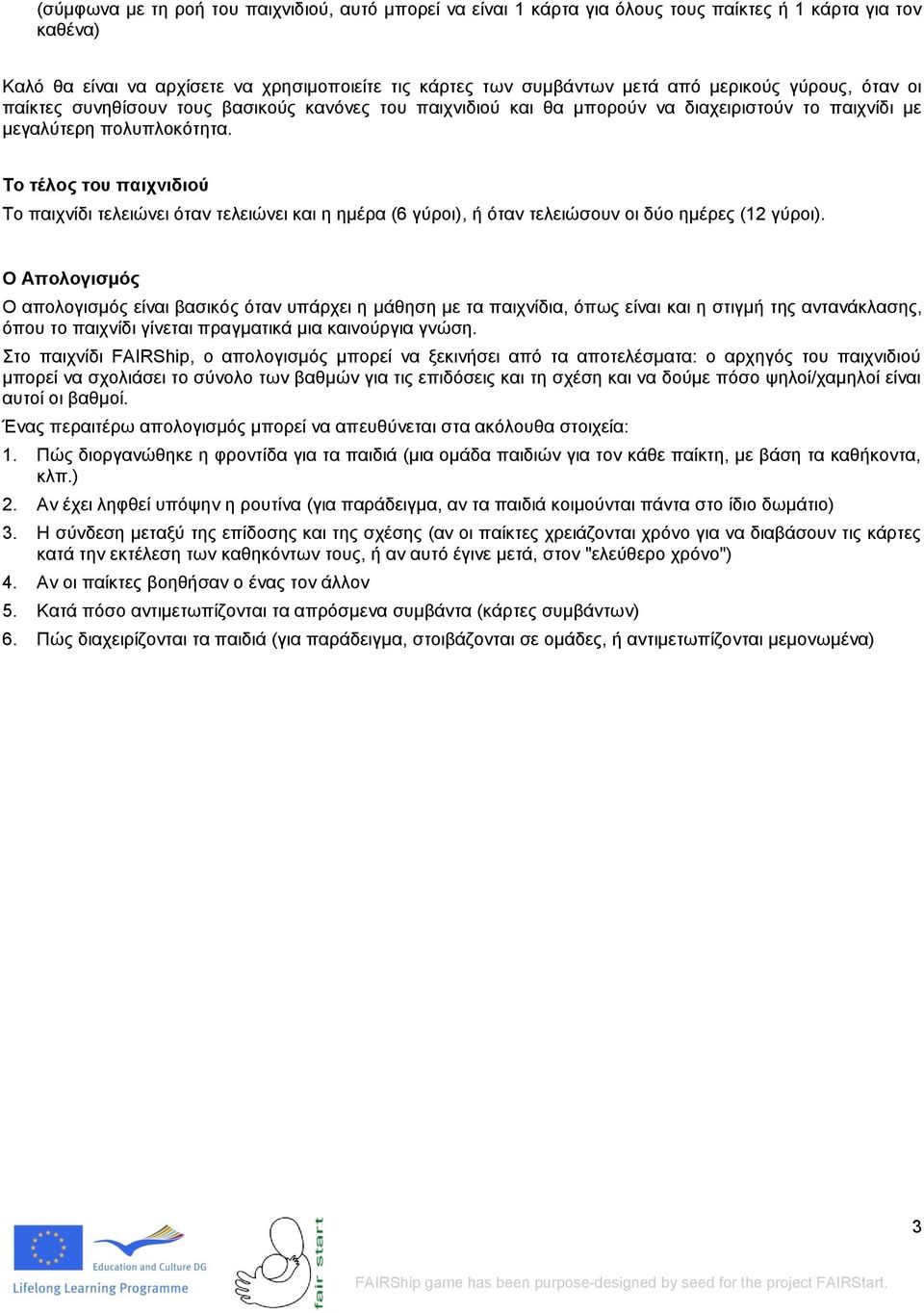 (σύμφωνα με τη ροή του παιχνιδιού, αυτό μπορεί να είναι 1 κάρτα για όλους τους παίκτες ή 1 κάρτα για τον καθένα)

Καλό θα είναι να αρχίσετε να χρησιμοποιείτε τις κάρτες των συμβάντων μετά από μερικούς γύρους, όταν οι παίκτες συνηθίσουν τους βασικούς κανόνες του παιχνιδιού και θα μπορούν να διαχειριστούν το παιχνίδι με μεγαλύτερη πολυπλοκότητα.

Το τέλος του παιχνιδιού

Το παιχνίδι τελειώνει όταν τελειώνει και η ημέρα (6 γύροι), ή όταν τελειώσουν οι δύο ημέρες (12 γύροι).

Ο Απολογισμός

Ο απολογισμός είναι βασικός όταν υπάρχει η μάθηση με τα παιχνίδια, όπως είναι και η στιγμή της αντανάκλασης, όπου το παιχνίδι γίνεται πραγματικά μια καινούργια γνώση.

Στο παιχνίδι FAIRShip, ο απολογισμός μπορεί να ξεκινήσει από τα αποτελέσματα: ο αρχηγός του παιχνιδιού μπορεί να σχολιάσει το σύνολο των βαθμών για τις επιδόσεις και τη σχέση και να δούμε πόσο ψηλοί/χαμηλοί είναι αυτοί οι βαθμοί.

Ένας περαιτέρω απολογισμός μπορεί να απευθύνεται στα ακόλουθα στοιχεία:

1. Πώς διοργανώθηκε η φροντίδα για τα παιδιά (μια ομάδα παιδιών για τον κάθε παίκτη, με βάση τα καθήκοντα, κλπ.)
2. Αν έχει ληφθεί υπόψην η ρουτίνα (για παράδειγμα, αν τα παιδιά κοιμούνται πάντα στο ίδιο δωμάτιο)
3. Η σύνδεση μεταξύ της επίδοσης και της σχέσης (αν οι παίκτες χρειάζονται χρόνο για να διαβάσουν τις κάρτες κατά την εκτέλεση των καθηκόντων τους, ή αν αυτό έγινε μετά, στον "ελεύθερο χρόνο")
4. Αν οι παίκτες βοηθήσαν ο ένας τον άλλον
5. Κατά πόσο αντιμετωπίζονται τα απρόσμενα συμβάντα (κάρτες συμβάντων)
6. Πώς διαχειρίζονται τα παιδιά (για παράδειγμα, στοιβάζονται σε ομάδες, ή αντιμετωπίζονται μεμονωμένα)

3

Education and Culture DG
Lifelong Learning Programme
fair start
FAIRShip game has been purpose-designed by seed for the project FAIRStart.